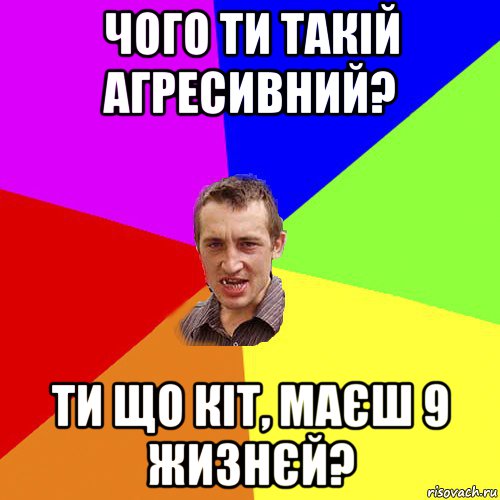 ЧОГО ТИ ТАКІЙ АГРЕСИВНИЙ?

ТИ ЩО КІТ, МАЄШ 9 ЖИЗНЄЙ?

risovach.ru